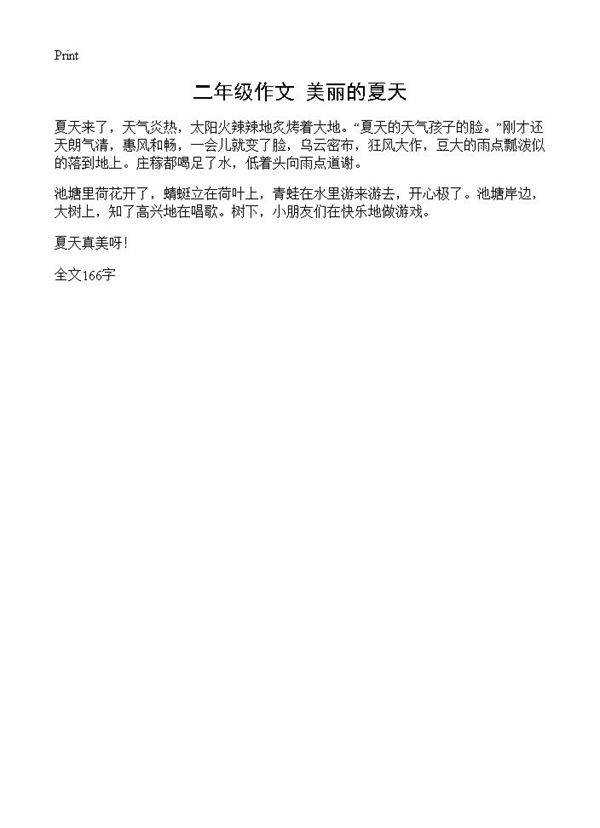 Print

二年级作文 美丽的夏天

夏天来了，天气炎热，太阳火辣辣地炙烤着大地。“夏天的天气孩子的脸。”刚才还天朗气清，惠风和畅，一会儿就变了脸，乌云密布，狂风大作，豆大的雨点瓢泼似的落到地上。庄稼都喝足了水，低着头向雨点道谢。

池塘里荷花开了，蜻蜓立在荷叶上，青蛙在水里游来游去，开心极了。池塘岸边，大树上，知了高兴地在唱歌。树下，小朋友们在快乐地做游戏。

夏天真美呀!

全文166字